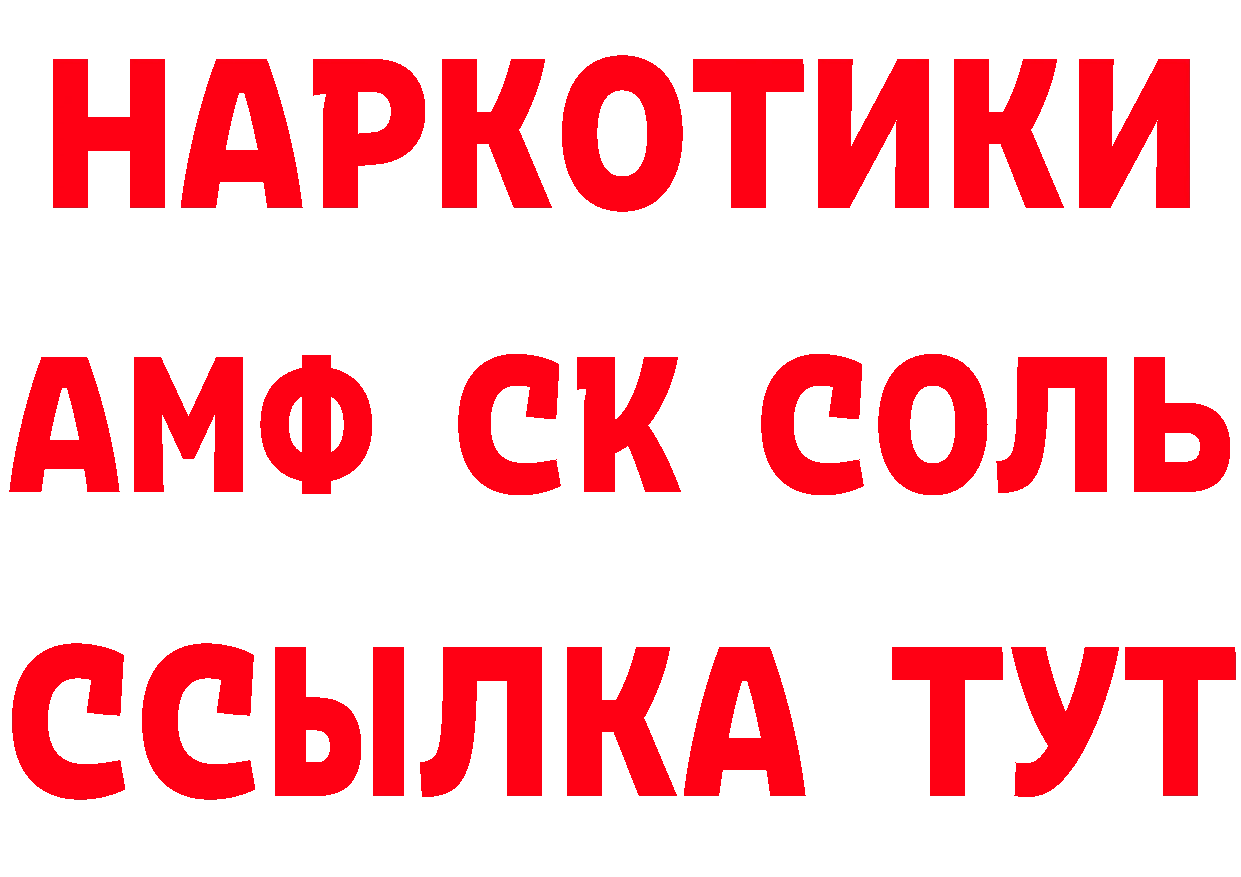 НАРКОТИКИ
АМФ СК СОЛЬ
ССЫЛКА ТУТ